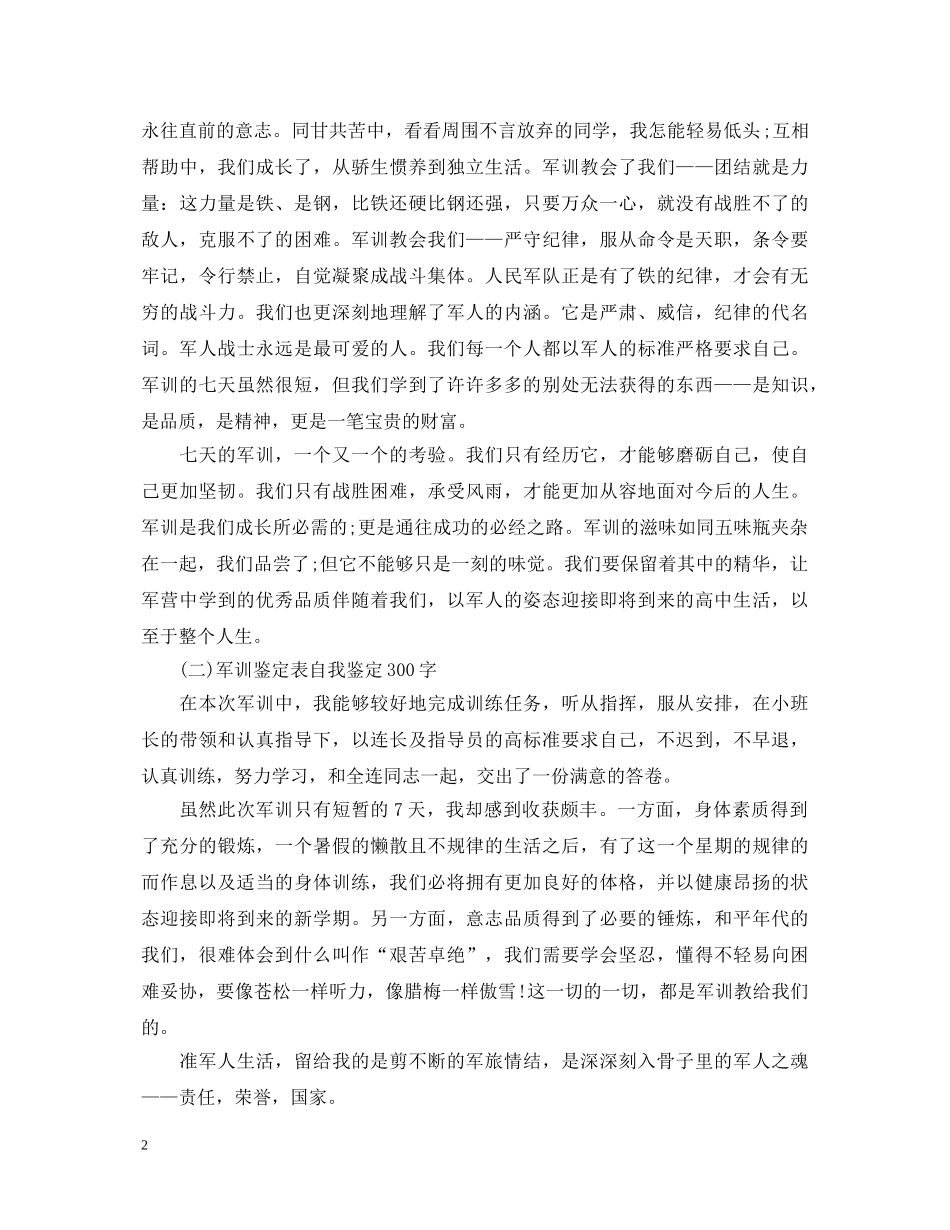 永往直前的意志。同甘共苦中，看看周围不言放弃的同学，我怎能轻易低头;互相帮助中，我们成长了，从骄生惯养到独立生活。军训教会了我们——团结就是力量：这力量是铁、是钢，比铁还硬比钢还强，只要万众一心，就没有战胜不了的敌人，克服不了的困难。军训教会我们——严守纪律，服从命令是天职，条令要牢记，令行禁止，自觉凝聚成战斗集体。人民军队正是有了铁的纪律，才会有无穷的战斗力。我们也更深刻地理解了军人的内涵。它是严肃、威信，纪律的代名词。军人战士永远是最可爱的人。我们每一个人都以军人的标准严格要求自己。军训的七天虽然很短，但我们学到了许许多多的别处无法获得的东西——是知识，是品质，是精神，更是一笔宝贵的财富。

七天的军训，一个又一个的考验。我们只有经历它，才能够磨砺自己，使自己更加坚韧。我们只有战胜困难，承受风雨，才能更加从容地面对今后的人生。军训是我们成长所必需的;更是通往成功的必经之路。军训的滋味如同五味瓶夹杂在一起，我们品尝了;但它不能够只是一刻的味觉。我们要保留着其中的精华，让军营中学到的优秀品质伴随着我们，以军人的姿态迎接即将到来的高中生活，以至于整个人生。

(二)军训鉴定表自我鉴定300字

在本次军训中，我能够较好地完成训练任务，听从指挥，服从安排，在小班长的带领和认真指导下，以连长及指导员的高标准要求自己，不迟到，不早退，认真训练，努力学习，和全连同志一起，交出了一份满意的答卷。

虽然此次军训只有短暂的7天，我却感到收获颇丰。一方面，身体素质得到了充分的锻炼，一个暑假的懒散且不规律的生活之后，有了这一个星期的规律的而作息以及适当的身体训练，我们必将拥有更加良好的体格，并以健康昂扬的状态迎接即将到来的新学期。另一方面，意志品质得到了必要的锤炼，和平年代的我们，很难体会到什么叫作“艰苦卓绝”，我们需要学会坚忍，懂得不轻易向困难妥协，要像苍松一样听力，像腊梅一样傲雪!这一切的一切，都是军训教给我们的。

准军人生活，留给我的是剪不断的军旅情结，是深深刻入骨子里的军人之魂——责任，荣誉，国家。

2